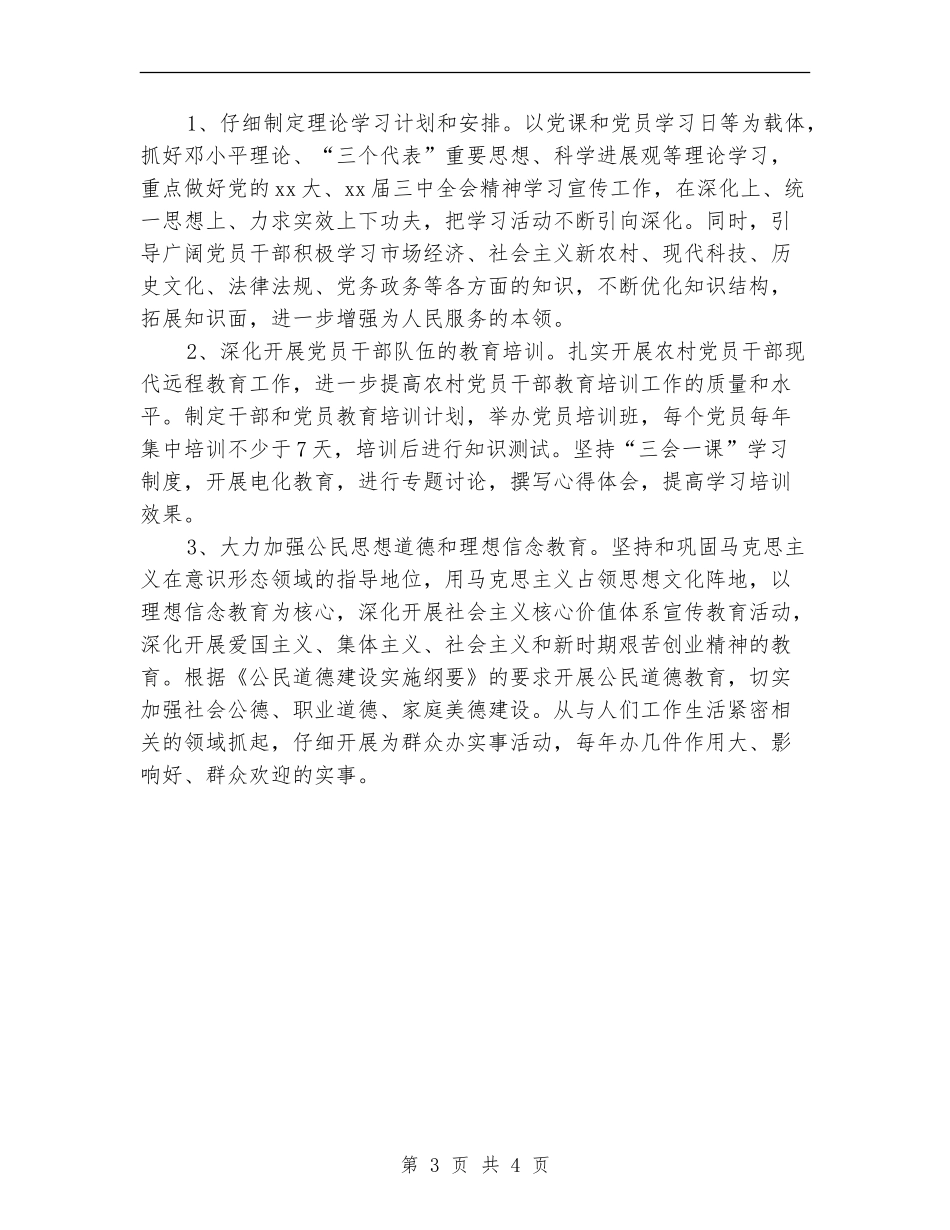 1、仔细制定理论学习计划和安排。以党课和党员学习日等为载体，抓好邓小平理论、“三个代表”重要思想、科学进展观等理论学习，重点做好党的xx大、xx届三中全会精神学习宣传工作，在深化上、统一思想上、力求实效上下功夫，把学习活动不断引向深化。同时，引导广阔党员干部积极学习市场经济、社会主义新农村、现代科技、历史文化、法律法规、党务政务等各方面的知识，不断优化知识结构，拓展知识面，进一步增强为人民服务的本领。

2、深化开展党员干部队伍的教育培训。扎实开展农村党员干部现代远程教育工作，进一步提高农村党员干部教育培训工作的质量和水平。制定干部和党员教育培训计划，举办党员培训班，每个党员每年集中培训不少于7天，培训后进行知识测试。坚持“三会一课”学习制度，开展电化教育，进行专题讨论，撰写心得体会，提高学习培训效果。

3、大力加强公民思想道德和理想信念教育。坚持和巩固马克思主义在意识形态领域的指导地位，用马克思主义占领思想文化阵地，以理想信念教育为核心，深化开展社会主义核心价值体系宣传教育活动，深化开展爱国主义、集体主义、社会主义和新时期艰苦创业精神的教育。根据《公民道德建设实施纲要》的要求开展公民道德教育，切实加强社会公德、职业道德、家庭美德建设。从与人们工作生活紧密相关的领域抓起，仔细开展为群众办实事活动，每年办几件作用大、影响好、群众欢迎的实事。

第 3 页 共 4 页